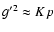 $g'^2 \approx K\,p$